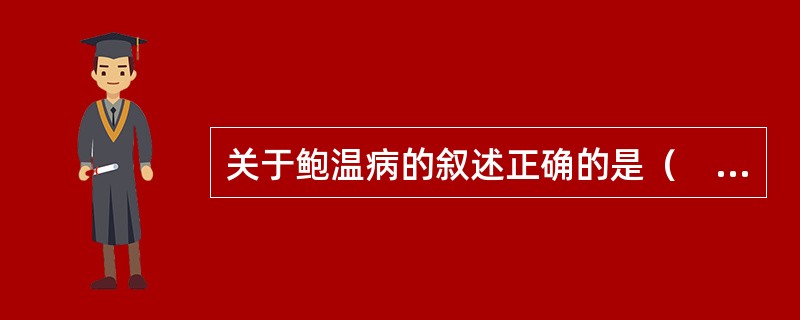 关于鲍温病的叙述正确的是（　...